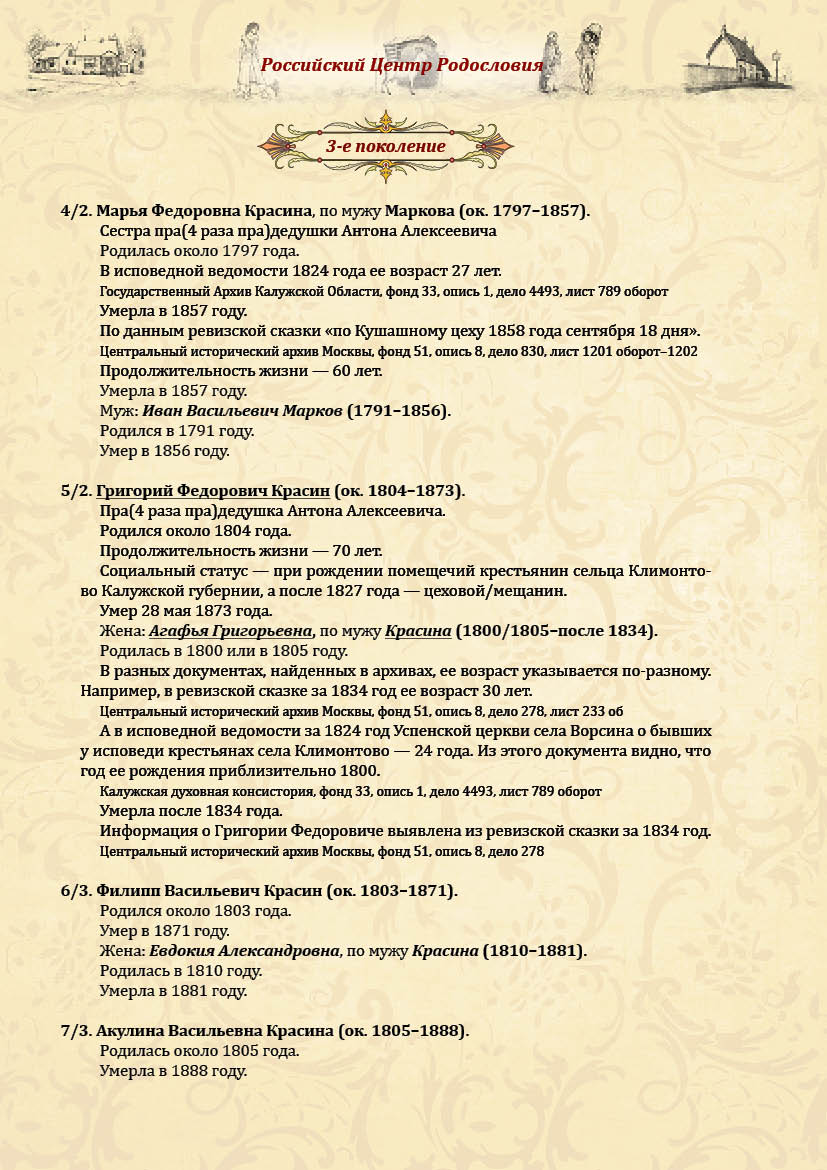 Российский Центр Родословия

3-е поколение

4/2. Марья Федоровна Красина, по мужу Маркова (ок. 1797–1857).
Сестра пра(4 раза пра)дедушки Антона Алексеевича
Родилась около 1797 года.
В исповедной ведомости 1824 года ее возраст 27 лет.
Государственный Архив Калужской Области, фонд 33, опись 1, дело 4493, лист 789 оборот
Умерла в 1857 году.
По данным ревизской сказки «по Кушашному цеху 1858 года сентября 18 дня».
Центральный исторический архив Москвы, фонд 51, опись 8, дело 830, лист 1201 оборот–1202
Продолжительность жизни — 60 лет.
Умерла в 1857 году.
Муж: Иван Васильевич Марков (1791–1856).
Родился в 1791 году.
Умер в 1856 году.

5/2. Григорий Федорович Красин (ок. 1804–1873).
Пра(4 раза пра)дедушка Антона Алексеевича.
Родился около 1804 года.
Продолжительность жизни — 70 лет.
Социальный статус — при рождении помещечий крестьянин сельца Климонтово Калужской губернии, а после 1827 года — цеховой/мещанин.
Умер 28 мая 1873 года.
Жена: Агафья Григорьевна, по мужу Красина (1800/1805–после 1834).
Родилась в 1800 или в 1805 году.
В разных документах, найденных в архивах, ее возраст указывается по-разному. Например, в ревизской сказке за 1834 год ее возраст 30 лет.
Центральный исторический архив Москвы, фонд 51, опись 8, дело 278, лист 233 об
А в исповедной ведомости за 1824 год Успенской церкви села Ворсина о бывших у исповеди крестьянах села Климонтово — 24 года. Из этого документа видно, что год ее рождения приблизительно 1800.
Калужская духовная консистория, фонд 33, опись 1, дело 4493, лист 789 оборот
Умерла после 1834 года.
Информация о Григории Федоровиче выявлена из ревизской сказки за 1834 год.
Центральный исторический архив Москвы, фонд 51, опись 8, дело 278

6/3. Филипп Васильевич Красин (ок. 1803–1871).
Родился около 1803 года.
Умер в 1871 году.
Жена: Евдокия Александровна, по мужу Красина (1810–1881).
Родилась в 1810 году.
Умерла в 1881 году.

7/3. Акулина Васильевна Красина (ок. 1805–1888).
Родилась около 1805 года.
Умерла в 1888 году.